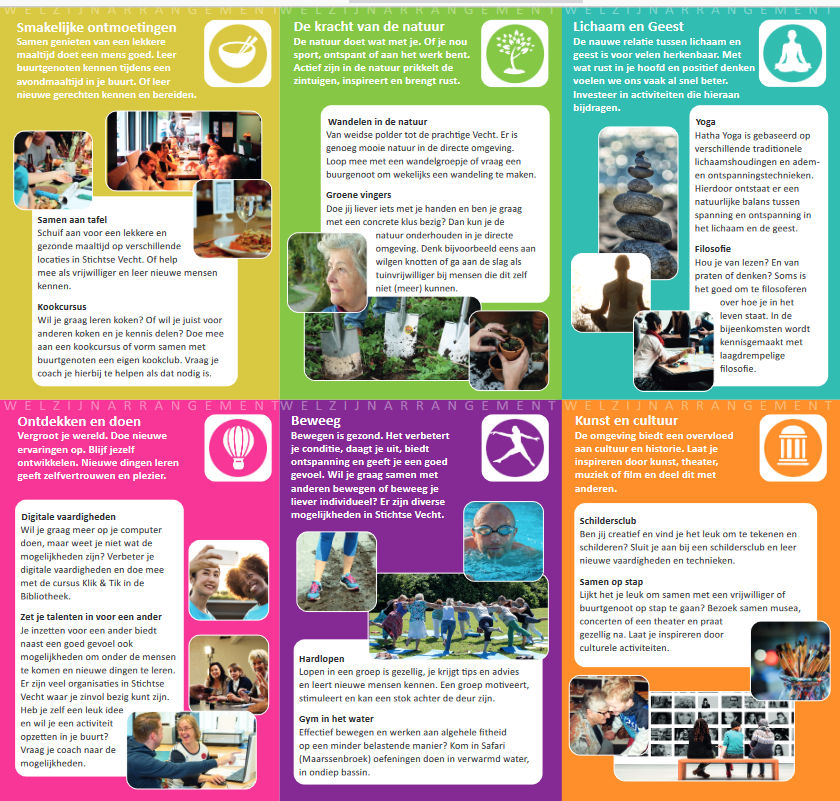 WELZIJNARRANGEMENT WELZIJNARRANGEMENT WELZIJNARRANGEMENT

Smakelijke ontmoetingen
Samen genieten van een lekkere maaltijd doet een mens goed. Leer buurtgenoten kennen tijdens een avondmaaltijd in je buurt. Of leer nieuwe gerechten kennen en bereiden.

Samen aan tafel
Schuif aan voor een lekkere en gezonde maaltijd op verschillende locaties in Stichtse Vecht. Of help mee als vrijwilliger en leer nieuwe mensen kennen.

Kookcursus
Wil je graag leren koken? Of wil je juist voor anderen koken en je kennis delen? Doe mee aan een kookcursus of vorm samen met buurtgenoten een eigen kookclub. Vraag je coach je hierbij te helpen als dat nodig is.

De kracht van de natuur
De natuur doet wat met je. Of je nou sport, ontspant of aan het werk bent. Actief zijn in de natuur prikkelt de zintuigen, inspireert en brengt rust.

Wandelen in de natuur
Van weidse polder tot de prachtige Vecht. Er is genoeg mooie natuur in de directe omgeving. Loop mee met een wandelgroepje of vraag een buurgenoot om wekelijks een wandeling te maken.

Groene vingers
Doe jij liever iets met je handen en ben je graag met een concrete klus bezig? Dan kun je de natuur onderhouden in je directe omgeving. Denk bijvoorbeeld eens aan wilgen knotten of ga aan de slag als tuinvrijwilliger bij mensen die dit zelf niet (meer) kunnen.

Lichaam en Geest
De nauwe relatie tussen lichaam en geest is voor velen herkenbaar. Met wat rust in je hoofd en positief denken voelen we ons vaak al snel beter. Investeer in activiteiten die hieraan bijdragen.

Yoga
Hatha Yoga is gebaseerd op verschillende traditionele lichaamshoudingen en adem- en ontspanningstechnieken. Hierdoor ontstaat er een natuurlijke balans tussen spanning en ontspanning in het lichaam en de geest.

Filosofie
Hou je van lezen? En van praten of denken? Soms is het goed om te filosoferen over hoe je in het leven staat. In de bijeenkomsten wordt kennisgemaakt met laagdrempelige filosofie.

WELZIJNARRANGEMENT WELZIJNARRANGEMENT WELZIJNARRANGEMENT

Ontdekken en doen
Vergroot je wereld. Doe nieuwe ervaringen op. Blijf jezelf ontwikkelen. Nieuwe dingen leren geeft zelfvertrouwen en plezier.

Digitale vaardigheden
Wil je graag meer op je computer doen, maar weet je niet wat de mogelijkheden zijn? Verbeter je digitale vaardigheden en doe mee met de cursus Klik & Tik in de Bibliotheek.

Zet je talenten in voor een ander
Je inzetten voor een ander biedt naast een goed gevoel ook mogelijkheden om onder de mensen te komen en nieuwe dingen te leren. Er zijn veel organisaties in Stichtse Vecht waar je zinvol bezig kunt zijn. Heb je zelf een leuk idee en wil je een activiteit opzetten in je buurt? Vraag je coach naar de mogelijkheden.

Beweeg
Bewegen is gezond. Het verbetert je conditie, daagt je uit, biedt ontspanning en geeft je een goed gevoel. Wil je graag samen met anderen bewegen of beweeg je liever individueel? Er zijn diverse mogelijkheden in Stichtse Vecht.

Hardlopen
Lopen in een groep is gezellig, je krijgt tips en advies en leert nieuwe mensen kennen. Een groep motiveert, stimuleert en kan een stok achter de deur zijn.

Gym in het water
Effectief bewegen en werken aan algehele fitheid op een minder belastende manier? Kom in Safari (Maarssenbroek) oefeningen doen in verwarmd water, in ondiep bassin.

Kunst en cultuur
De omgeving biedt een overvloed aan cultuur en historie. Laat je inspireren door kunst, theater, muziek of film en deel dit met anderen.

Schildersclub
Ben jij creatief en vind je het leuk om te tekenen en schilderen? Sluit je aan bij een schildersclub en leer nieuwe vaardigheden en technieken.

Samen op stap
Lijkt het je leuk om samen met een vrijwilliger of buurtgenoot op stap te gaan? Bezoek samen musea, concerten of een theater en praat gezellig na. Laat je inspireren door culturele activiteiten.